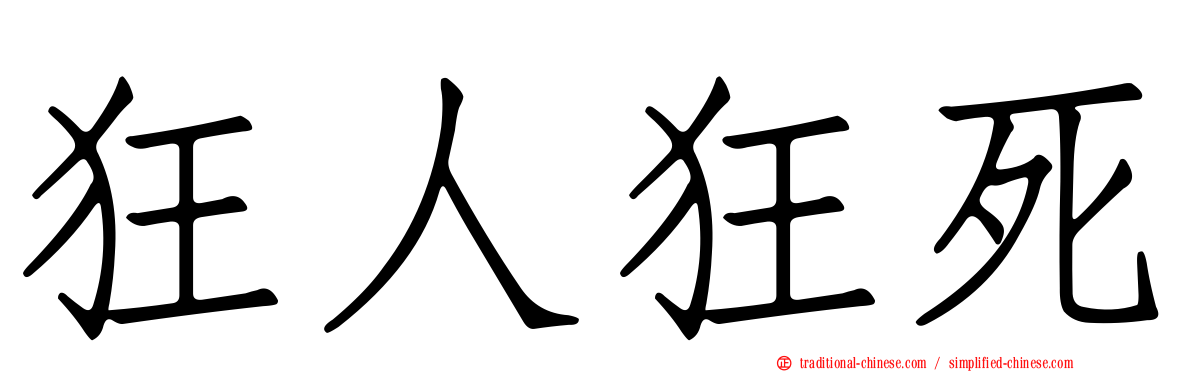 狂人狂死

traditional-chinese.com / simplified-chinese.com